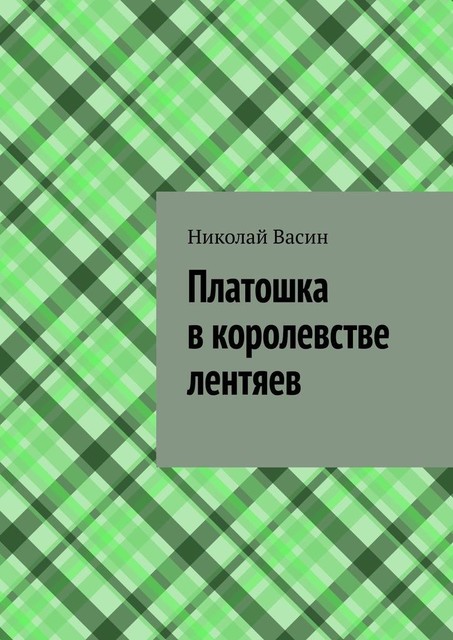 Николай Васин

Платошка в королевстве лентяев